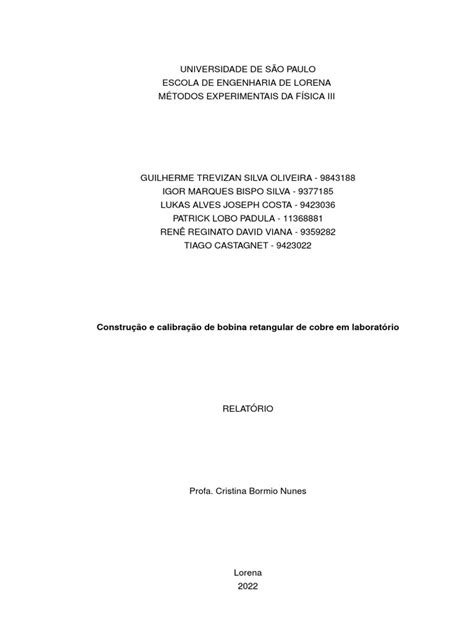 UNIVERSIDADE DE SÃO PAULO
ESCOLA DE ENGENHARIA DE LORENA
MÉTODOS EXPERIMENTAIS DA FÍSICA III

GUILHERME TREVIZAN SILVA OLIVEIRA - 9843188
IGOR MARQUES BISPO SILVA - 9377185
LUKAS ALVES JOSEPH COSTA - 9423036
PATRICK LOBO PADULA - 11368881
RENÊ REGINATO DAVID VIANA - 9359282
TIAGO CASTAGNET - 9423022

Construção e calibração de bobina retangular de cobre em laboratório

RELATÓRIO

Profa. Cristina Bormio Nunes

Lorena
2022